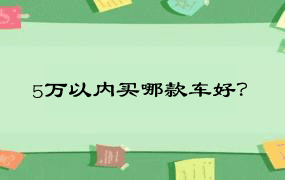 5万以内买哪款车好?